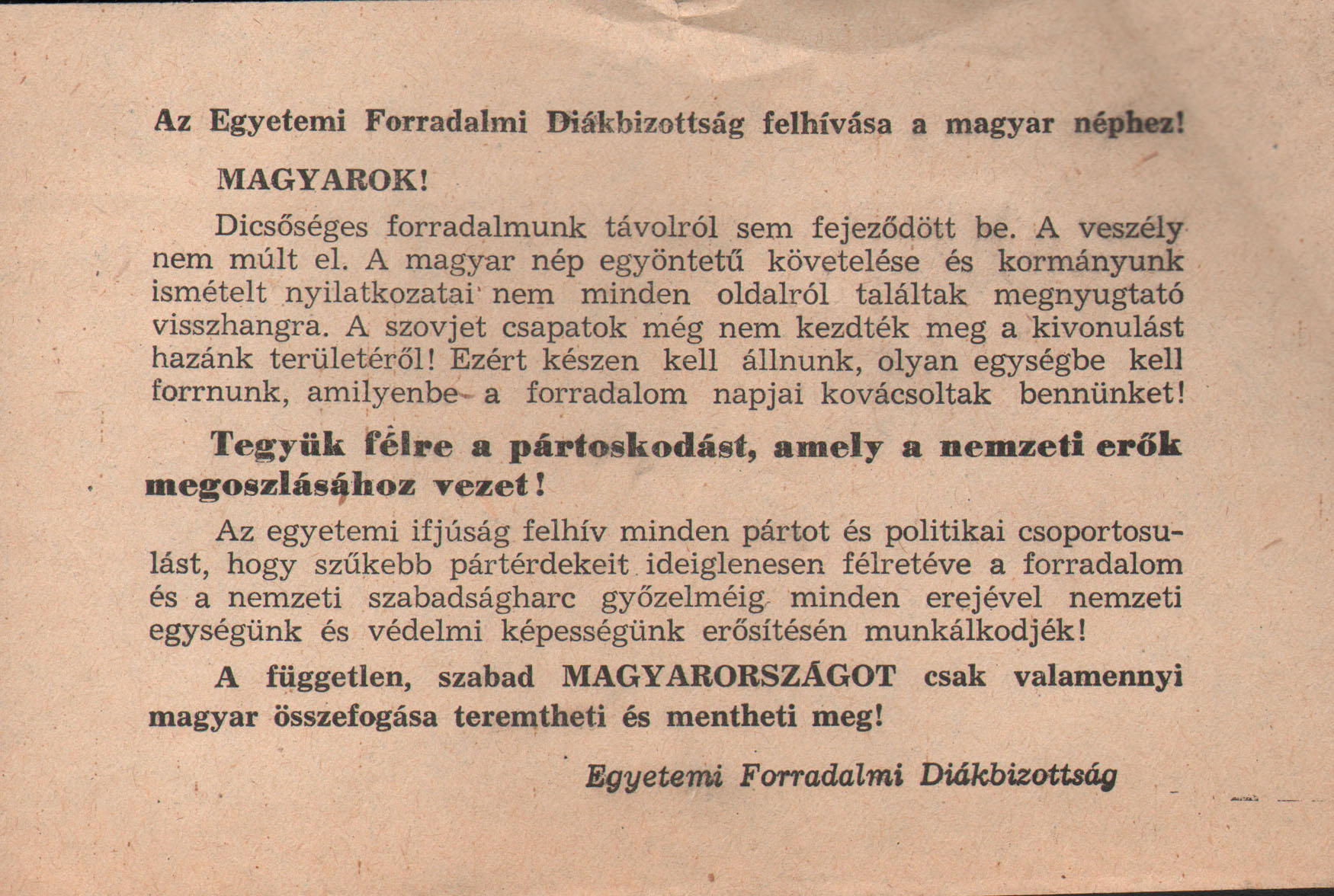 Az Egyetemi Forradalmi Diákbizottság felhívása a magyar néphez!

MAGYAROK!

Dicsőséges forradalmunk távolról sem fejeződött be. A veszély nem múlt el. A magyar nép egyöntetű követelése és kormányunk ismételt nyilatkozatai nem minden oldalról találtak megnyugtató visszhangra. A szovjet csapatok még nem kezdték meg a kivonulást hazánk területéről! Ezért készen kell állnunk, olyan egységbe kell forrnunk, amilyenbe a forradalom napjai kovácsoltak bennünket!

Tegyük félre a pártoskodást, amely a nemzeti erők megoszlásához vezet!

Az egyetemi ifjúság felhív minden pártot és politikai csoportosulást, hogy szűkebb pártérdekeit ideiglenesen félretéve a forradalom és a nemzeti szabadságharc győzelméig minden erejével nemzeti egységünk és védelmi képességünk erősítésén munkálkodjék!

A független, szabad MAGYARORSZÁGOT csak valamennyi magyar összefogása teremtheti és mentheti meg!

Egyetemi Forradalmi Diákbizottság